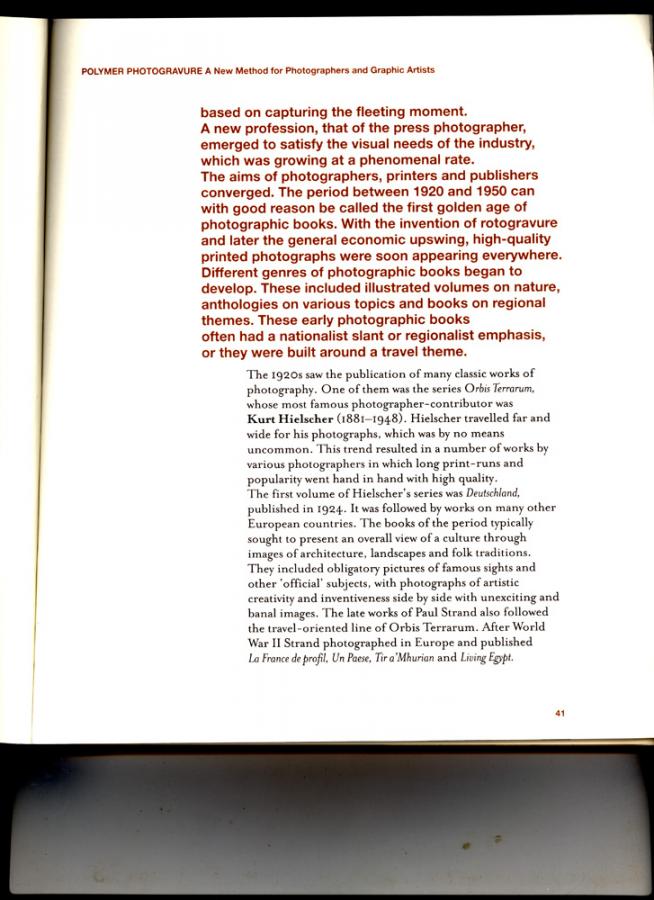 POLYMER PHOTOGRAVURE A New Method for Photographers and Graphic Artists

based on capturing the fleeting moment.
A new profession, that of the press photographer, emerged to satisfy the visual needs of the industry, which was growing at a phenomenal rate.
The aims of photographers, printers and publishers converged. The period between 1920 and 1950 can with good reason be called the first golden age of photographic books. With the invention of rotogravure and later the general economic upswing, high-quality printed photographs were soon appearing everywhere. Different genres of photographic books began to develop. These included illustrated volumes on nature, anthologies on various topics and books on regional themes. These early photographic books often had a nationalist slant or regionalist emphasis, or they were built around a travel theme.

The 1920s saw the publication of many classic works of photography. One of them was the series Orbis Terrarum, whose most famous photographer-contributor was Kurt Hielscher (1881–1948). Hielscher travelled far and wide for his photographs, which was by no means uncommon. This trend resulted in a number of works by various photographers in which long print-runs and popularity went hand in hand with high quality.
The first volume of Hielscher's series was Deutschland, published in 1924. It was followed by works on many other European countries. The books of the period typically sought to present an overall view of a culture through images of architecture, landscapes and folk traditions. They included obligatory pictures of famous sights and other 'official' subjects, with photographs of artistic creativity and inventiveness side by side with unexciting and banal images. The late works of Paul Strand also followed the travel-oriented line of Orbis Terrarum. After World War II Strand photographed in Europe and published La France de profil, Un Paese, Tir a'Mhurian and Living Egypt.

41